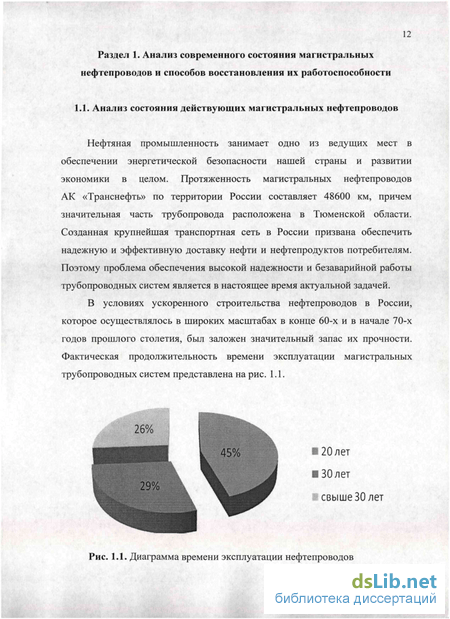 12

Раздел 1. Анализ современного состояния магистральных нефтепроводов и способов восстановления их работоспособности

1.1. Анализ состояния действующих магистральных нефтепроводов

Нефтяная промышленность занимает одно из ведущих мест в обеспечении энергетической безопасности нашей страны и развитии экономики в целом. Протяженность магистральных нефтепроводов АК «Транснефть» по территории России составляет 48600 км, причем значительная часть трубопровода расположена в Тюменской области. Созданная крупнейшая транспортная сеть в России призвана обеспечить надежную и эффективную доставку нефти и нефтепродуктов потребителям. Поэтому проблема обеспечения высокой надежности и безаварийной работы трубопроводных систем является в настоящее время актуальной задачей.

В условиях ускоренного строительства нефтепроводов в России, которое осуществлялось в широких масштабах в конце 60-х и в начале 70-х годов прошлого столетия, был заложен значительный запас их прочности. Фактическая продолжительность времени эксплуатации магистральных трубопроводных систем представлена на рис. 1.1.

26%
45%
29%

20 лет
30 лет
свыше 30 лет

Рис. 1.1. Диаграмма времени эксплуатации нефтепроводов

dsLib.net
библиотека диссертаций